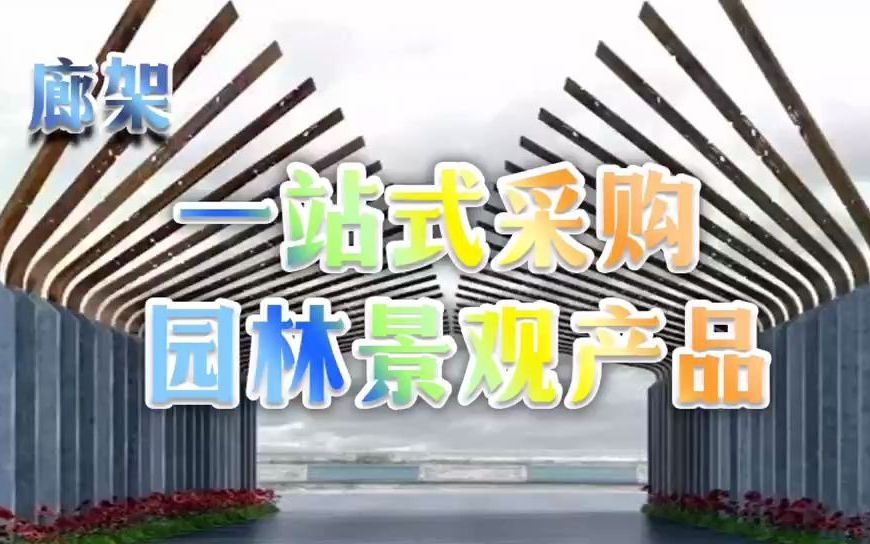 廊架

一站式采购
园林景观产品